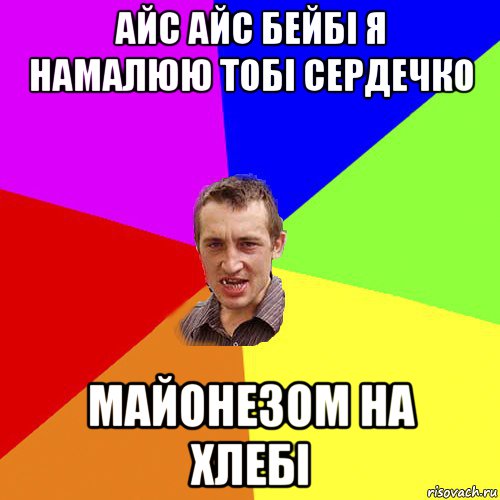 АЙС АЙС БЕЙБІ Я НАМАЛЮЮ ТОБІ СЕРДЕЧКО

МАЙОНЕЗОМ НА ХЛЕБІ

risovach.ru